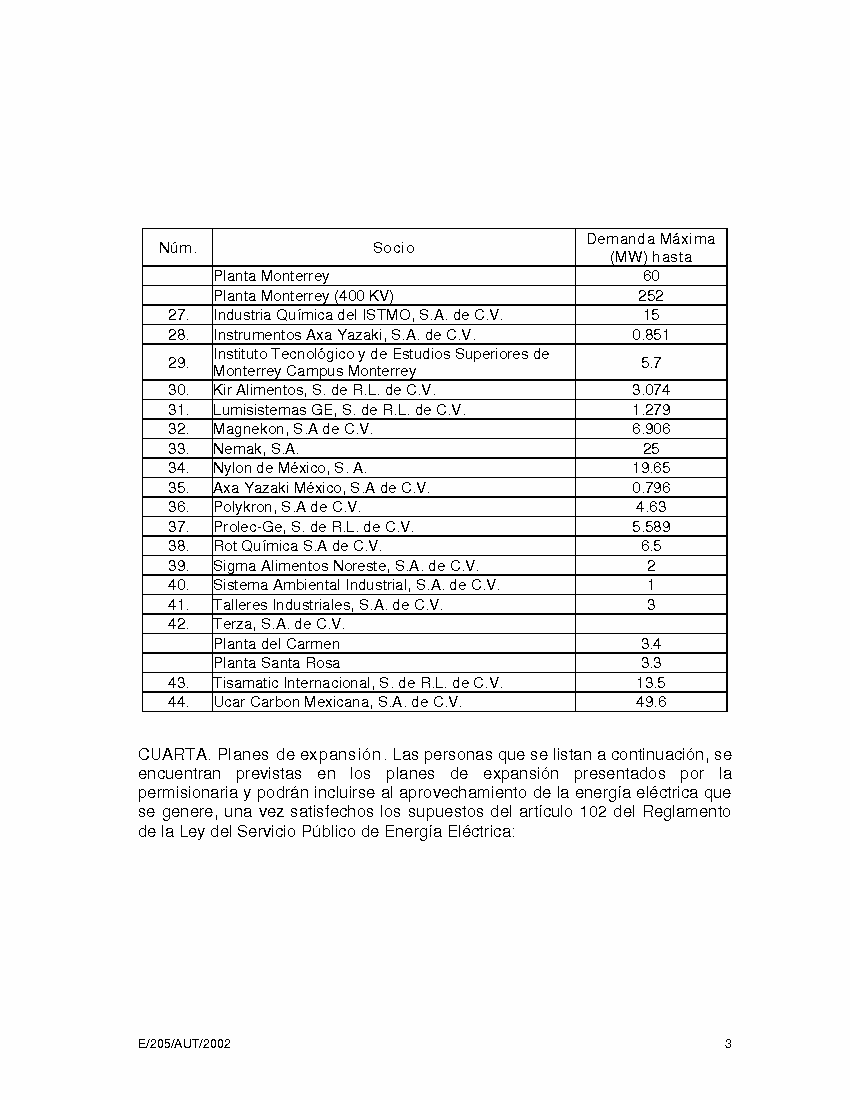 | Núm. | Socio | Demanda Máxima (MW) hasta |
|---|---|---|
| | Planta Monterrey | 60 |
| | Planta Monterrey (400 KV) | 252 |
| 27. | Industria Química del ISTMO, S.A. de C.V. | 15 |
| 28. | Instrumentos Axa Yazaki, S.A. de C.V. | 0.851 |
| 29. | Instituto Tecnológico y de Estudios Superiores de Monterrey Campus Monterrey | 5.7 |
| 30. | Kir Alimentos, S. de R.L. de C.V. | 3.074 |
| 31. | Lumisistemas GE, S. de R.L. de C.V. | 1.279 |
| 32. | Magnekon, S.A de C.V. | 6.906 |
| 33. | Nemak, S.A. | 25 |
| 34. | Nylon de México, S. A. | 19.65 |
| 35. | Axa Yazaki México, S.A de C.V. | 0.796 |
| 36. | Polykron, S.A de C.V. | 4.63 |
| 37. | Prolec-Ge, S. de R.L. de C.V. | 5.589 |
| 38. | Rot Química S.A de C.V. | 6.5 |
| 39. | Sigma Alimentos Noreste, S.A. de C.V. | 2 |
| 40. | Sistema Ambiental Industrial, S.A. de C.V. | 1 |
| 41. | Talleres Industriales, S.A. de C.V. | 3 |
| 42. | Terza, S.A. de C.V. | |
| | Planta del Carmen | 3.4 |
| | Planta Santa Rosa | 3.3 |
| 43. | Tisamatic Internacional, S. de R.L. de C.V. | 13.5 |
| 44. | Ucar Carbon Mexicana, S.A. de C.V. | 49.6 |

CUARTA. Planes de expansión. Las personas que se listan a continuación, se encuentran previstas en los planes de expansión presentados por la permisionaria y podrán incluirse al aprovechamiento de la energía eléctrica que se genere, una vez satisfechos los supuestos del artículo 102 del Reglamento de la Ley del Servicio Público de Energía Eléctrica:

E/205/AUT/2002 3